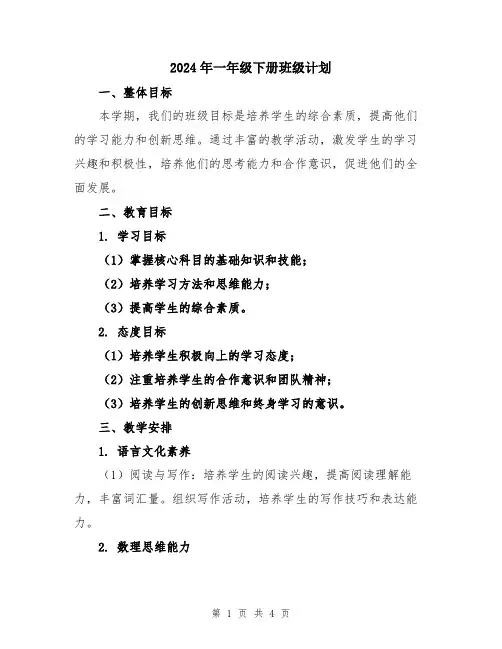 2024年一年级下册班级计划

一、整体目标

本学期，我们的班级目标是培养学生的综合素质，提高他们的学习能力和创新思维。通过丰富的教学活动，激发学生的学习兴趣和积极性，培养他们的思考能力和合作意识，促进他们的全面发展。

二、教育目标

1. 学习目标

（1）掌握核心科目的基础知识和技能；

（2）培养学习方法和思维能力；

（3）提高学生的综合素质。

2. 态度目标

（1）培养学生积极向上的学习态度；

（2）注重培养学生的合作意识和团队精神；

（3）培养学生的创新思维和终身学习的意识。

三、教学安排

1. 语言文化素养

（1）阅读与写作：培养学生的阅读兴趣，提高阅读理解能力，丰富词汇量。组织写作活动，培养学生的写作技巧和表达能力。

2. 数理思维能力

第 1 页 共 4 页